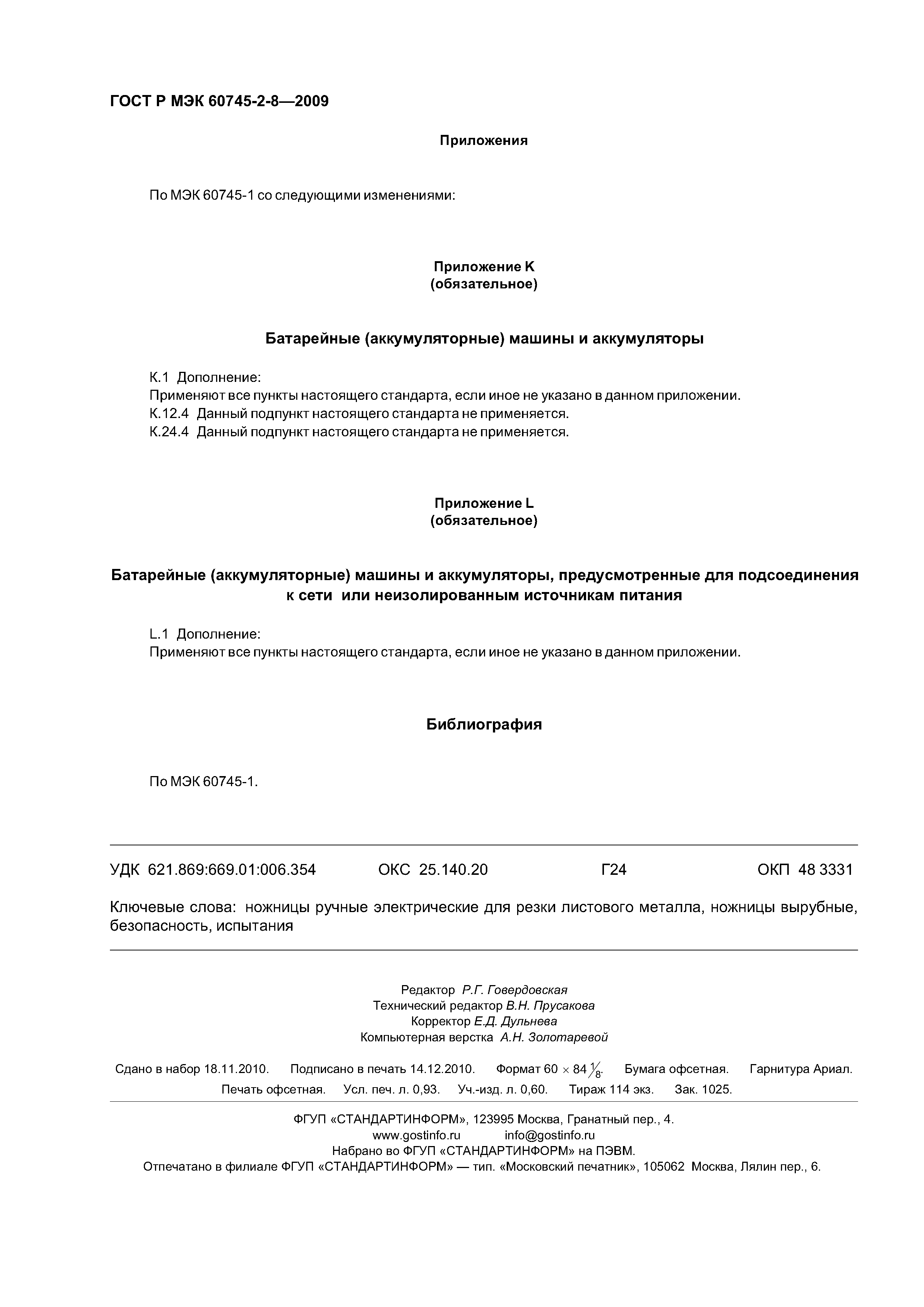 ГОСТ Р МЭК 60745-2-8—2009

Приложения

По МЭК 60745-1 со следующими изменениями:

Приложение K
(обязательное)

Батарейные (аккумуляторные) машины и аккумуляторы

K.1 Дополнение:
Применяют все пункты настоящего стандарта, если иное не указано в данном приложении.
K.12.4 Данный подпункт настоящего стандарта не применяется.
K.24.4 Данный подпункт настоящего стандарта не применяется.

Приложение L
(обязательное)

Батарейные (аккумуляторные) машины и аккумуляторы, предусмотренные для подсоединения к сети или неизолированным источникам питания

L.1 Дополнение:
Применяют все пункты настоящего стандарта, если иное не указано в данном приложении.

Библиография

По МЭК 60745-1.

УДК 621.869:669.01:006.354 ОКС 25.140.20 Г24 ОКП 48 3331

Ключевые слова: ножницы ручные электрические для резки листового металла, ножницы вырубные, безопасность, испытания

Редактор Р.Г. Говердовская
Технический редактор В.Н. Прусакова
Корректор Е.Д. Дульнева
Компьютерная верстка А.Н. Золотаревой

Сдано в набор 18.11.2010. Подписано в печать 14.12.2010. Формат $60 \times 84 \frac{1}{8}$. Бумага офсетная. Гарнитура Ариал. Печать офсетная. Усл. печ. л. 0,93. Уч.-изд. л. 0,60. Тираж 114 экз. Зак. 1025.

ФГУП «СТАНДАРТИНФОРМ», 123995 Москва, Гранатный пер., 4.
www.gostinfo.ru info@gostinfo.ru
Набрано во ФГУП «СТАНДАРТИНФОРМ» на ПЭВМ.
Отпечатано в филиале ФГУП «СТАНДАРТИНФОРМ» — тип. «Московский печатник», 105062 Москва, Лялин пер., 6.